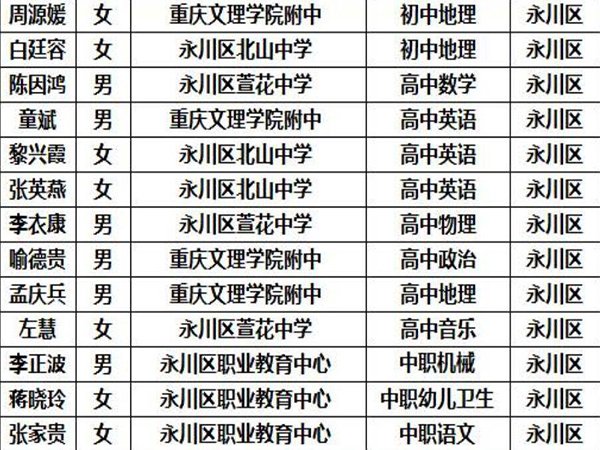 | 周源媛 | 女 | 重庆文理学院附中 | 初中地理 | 永川区 |
|---|---|---|---|---|
| 白廷容 | 女 | 永川区北山中学 | 初中地理 | 永川区 |
| 陈因鸿 | 男 | 永川区萱花中学 | 高中数学 | 永川区 |
| 童斌 | 男 | 重庆文理学院附中 | 高中英语 | 永川区 |
| 黎兴霞 | 女 | 永川区北山中学 | 高中英语 | 永川区 |
| 张英燕 | 女 | 永川区北山中学 | 高中英语 | 永川区 |
| 李衣康 | 男 | 永川区萱花中学 | 高中物理 | 永川区 |
| 喻德贵 | 男 | 重庆文理学院附中 | 高中政治 | 永川区 |
| 孟庆兵 | 男 | 重庆文理学院附中 | 高中地理 | 永川区 |
| 左慧 | 女 | 永川区萱花中学 | 高中音乐 | 永川区 |
| 李正波 | 男 | 永川区职业教育中心 | 中职机械 | 永川区 |
| 蒋晓玲 | 女 | 永川区职业教育中心 | 中职幼儿卫生 | 永川区 |
| 张家贵 | 女 | 永川区职业教育中心 | 中职语文 | 永川区 |